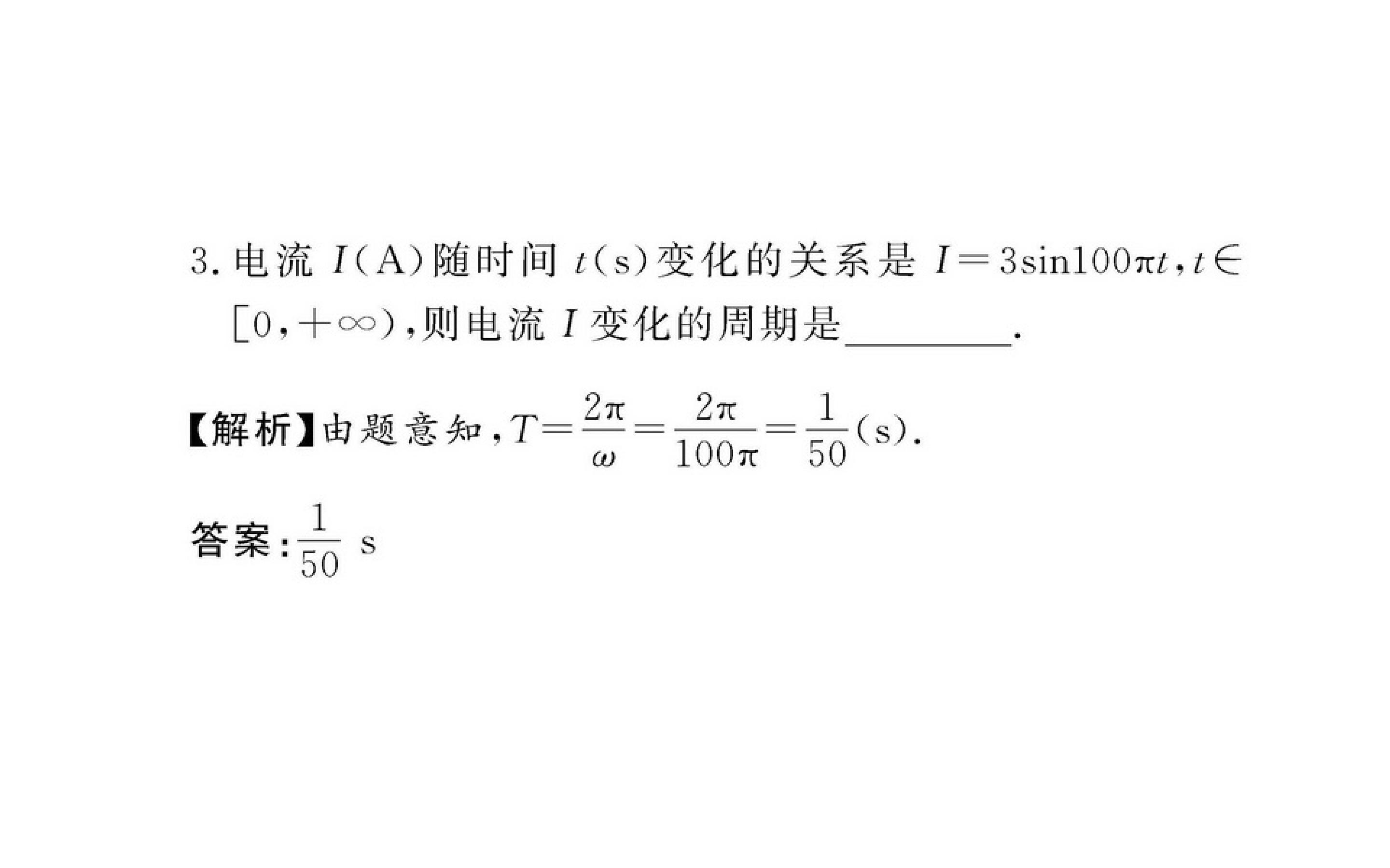 3. 电流 $I$(A)随时间 $t$(s)变化的关系是 $I=3\sin 100\pi t, t\in[0,+\infty)$,则电流 $I$ 变化的周期是________.

【解析】由题意知,$T=\frac{2\pi}{\omega}=\frac{2\pi}{100\pi}=\frac{1}{50}$(s).

答案:$\frac{1}{50}$ s